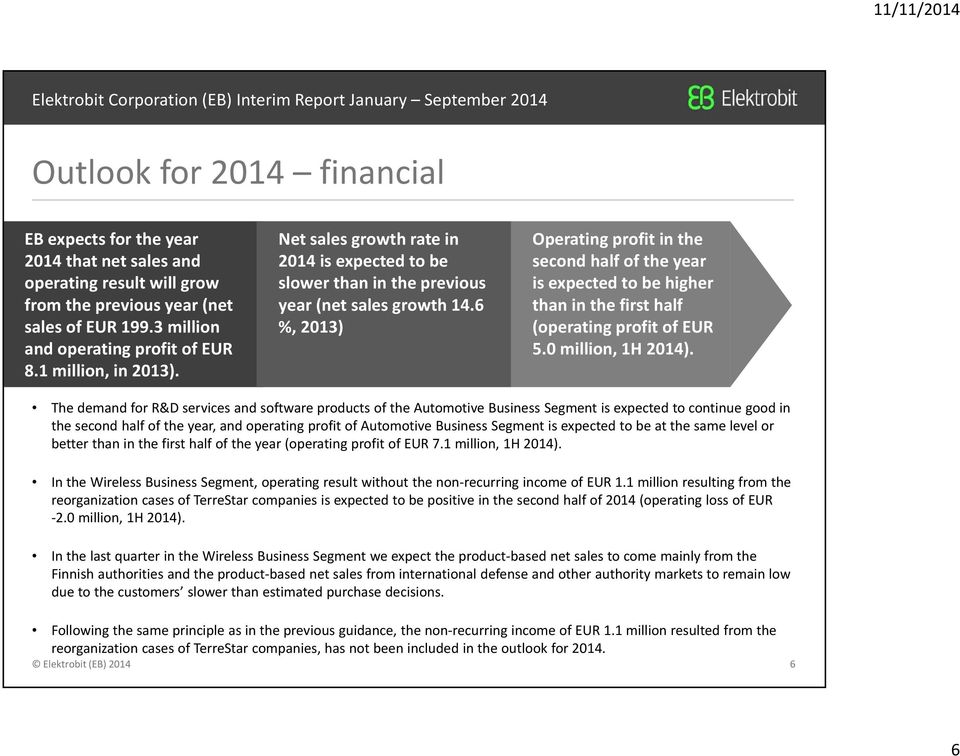 11/11/2014

Elektrobit Corporation (EB) Interim Report January – September 2014

EB Elektrobit

Outlook for 2014 – financial

EB expects for the year 2014 that net sales and operating result will grow from the previous year (net sales of EUR 199.3 million and operating profit of EUR 8.1 million, in 2013).

Net sales growth rate in 2014 is expected to be slower than in the previous year (net sales growth 14.6 %, 2013)

Operating profit in the second half of the year is expected to be higher than in the first half (operating profit of EUR 5.0 million, 1H 2014).

• The demand for R&D services and software products of the Automotive Business Segment is expected to continue good in the second half of the year, and operating profit of Automotive Business Segment is expected to be at the same level or better than in the first half of the year (operating profit of EUR 7.1 million, 1H 2014).

• In the Wireless Business Segment, operating result without the non-recurring income of EUR 1.1 million resulting from the reorganization cases of TerreStar companies is expected to be positive in the second half of 2014 (operating loss of EUR -2.0 million, 1H 2014).

• In the last quarter in the Wireless Business Segment we expect the product-based net sales to come mainly from the Finnish authorities and the product-based net sales from international defense and other authority markets to remain low due to the customers' slower than estimated purchase decisions.

• Following the same principle as in the previous guidance, the non-recurring income of EUR 1.1 million resulted from the reorganization cases of TerreStar companies, has not been included in the outlook for 2014.

© Elektrobit (EB) 2014

6

6